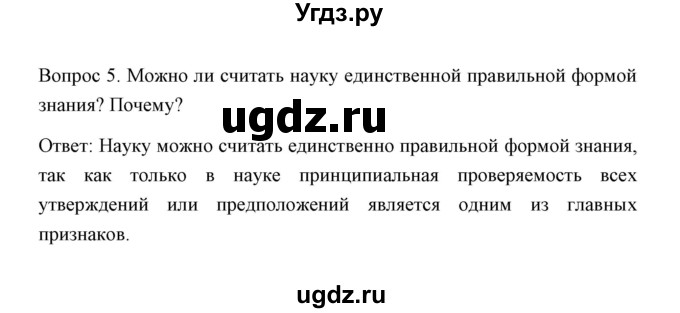 Угдз.ру

Вопрос 5. Можно ли считать науку единственной правильной формой знания? Почему?

ugdz.ru

Ответ: Науку можно считать единственно правильной формой знания, так как только в науке принципиальная проверяемость всех утверждений или предположений является одним из главных признаков.

ugdz.ru